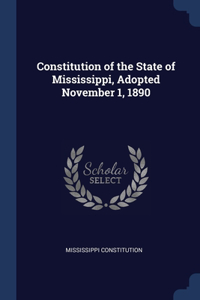 Constitution of the State of Mississippi, Adopted November 1, 1890

Scholar SELECT

MISSISSIPPI CONSTITUTION